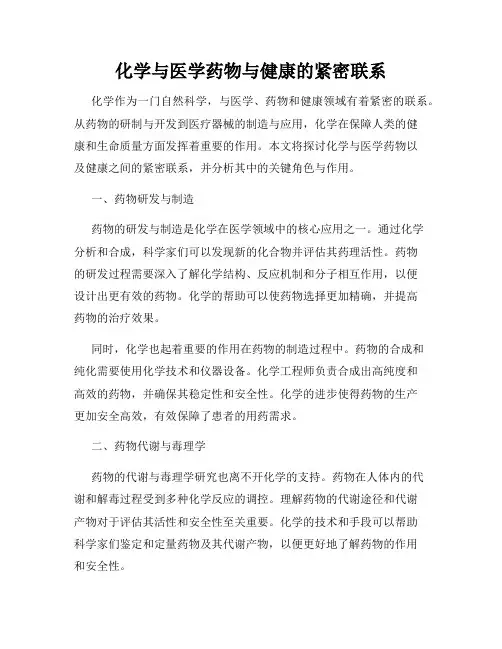 化学与医学药物与健康的紧密联系

化学作为一门自然科学，与医学、药物和健康领域有着紧密的联系。从药物的研制与开发到医疗器械的制造与应用，化学在保障人类的健康和生命质量方面发挥着重要的作用。本文将探讨化学与医学药物以及健康之间的紧密联系，并分析其中的关键角色与作用。

一、药物研发与制造

药物的研发与制造是化学在医学领域中的核心应用之一。通过化学分析和合成，科学家们可以发现新的化合物并评估其药理活性。药物的研发过程需要深入了解化学结构、反应机制和分子相互作用，以便设计出更有效的药物。化学的帮助可以使药物选择更加精确，并提高药物的治疗效果。

同时，化学也起着重要的作用在药物的制造过程中。药物的合成和纯化需要使用化学技术和仪器设备。化学工程师负责合成出高纯度和高效的药物，并确保其稳定性和安全性。化学的进步使得药物的生产更加安全高效，有效保障了患者的用药需求。

二、药物代谢与毒理学

药物的代谢与毒理学研究也离不开化学的支持。药物在人体内的代谢和解毒过程受到多种化学反应的调控。理解药物的代谢途径和代谢产物对于评估其活性和安全性至关重要。化学的技术和手段可以帮助科学家们鉴定和定量药物及其代谢产物，以便更好地了解药物的作用和安全性。